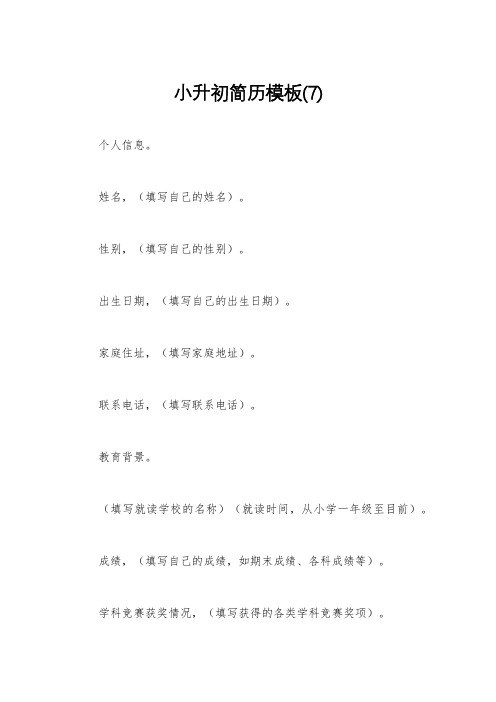 小升初简历模板(7)

个人信息。

姓名，（填写自己的姓名）。

性别，（填写自己的性别）。

出生日期，（填写自己的出生日期）。

家庭住址，（填写家庭地址）。

联系电话，（填写联系电话）。

教育背景。

（填写就读学校的名称）（就读时间，从小学一年级至目前）。

成绩，（填写自己的成绩，如期末成绩、各科成绩等）。

学科竞赛获奖情况，（填写获得的各类学科竞赛奖项）。